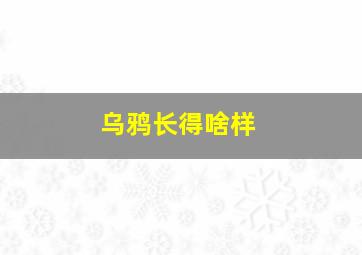 乌鸦长得啥样